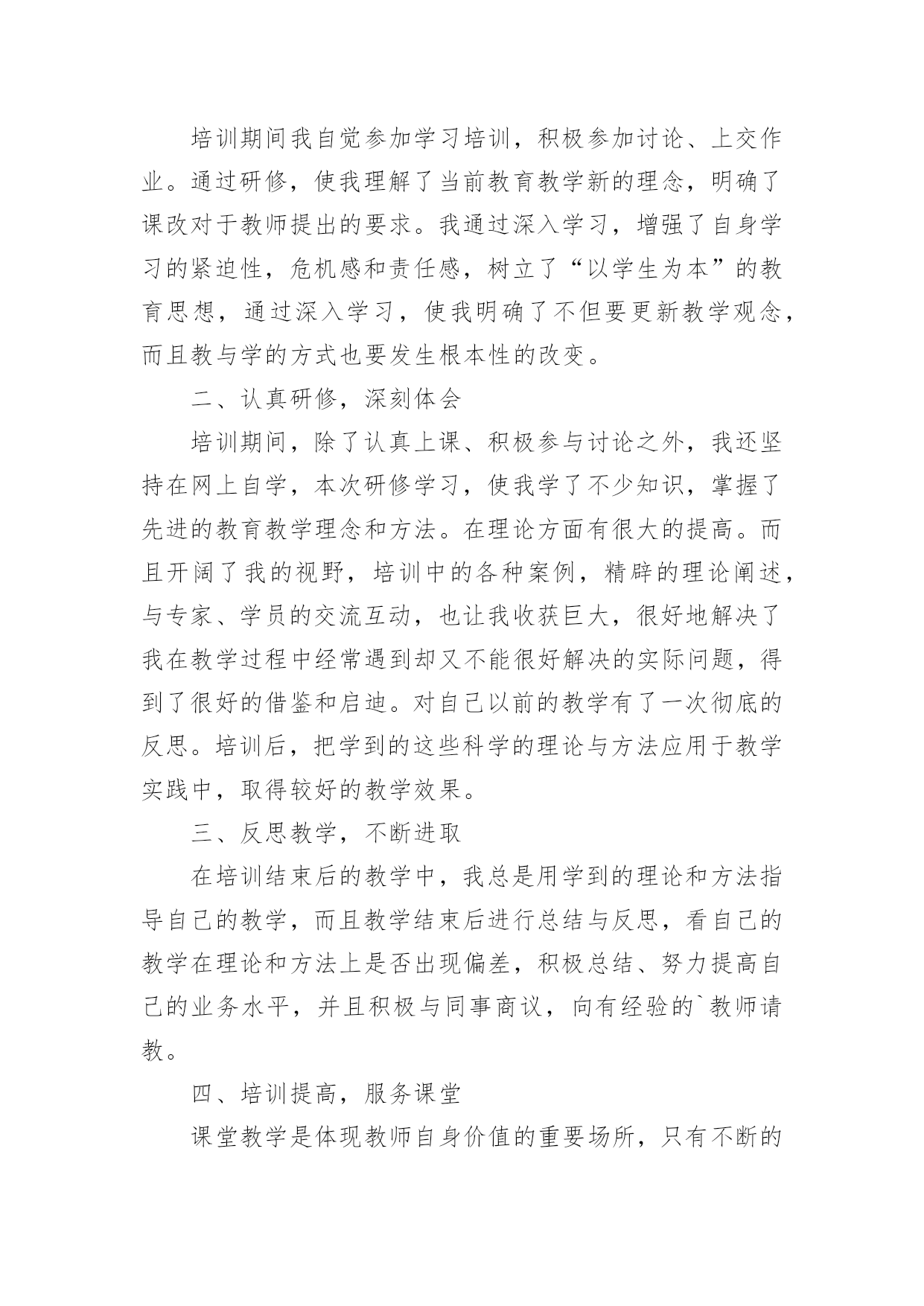 培训期间我自觉参加学习培训，积极参加讨论、上交作业。通过研修，使我理解了当前教育教学新的理念，明确了课改对于教师提出的要求。我通过深入学习，增强了自身学习的紧迫性，危机感和责任感，树立了“以学生为本”的教育思想，通过深入学习，使我明确了不但要更新教学观念，而且教与学的方式也要发生根本性的改变。

二、认真研修，深刻体会

培训期间，除了认真上课、积极参与讨论之外，我还坚持在网上自学，本次研修学习，使我学了不少知识，掌握了先进的教育教学理念和方法。在理论方面有很大的提高。而且开阔了我的视野，培训中的各种案例，精辟的理论阐述，与专家、学员的交流互动，也让我收获巨大，很好地解决了我在教学过程中经常遇到却又不能很好解决的实际问题，得到了很好的借鉴和启迪。对自己以前的教学有了一次彻底的反思。培训后，把学到的这些科学的理论与方法应用于教学实践中，取得较好的教学效果。

三、反思教学，不断进取

在培训结束后的教学中，我总是用学到的理论和方法指导自己的教学，而且教学结束后进行总结与反思，看自己的教学在理论和方法上是否出现偏差，积极总结、努力提高自己的业务水平，并且积极与同事商议，向有经验的`教师请教。

四、培训提高，服务课堂

课堂教学是体现教师自身价值的重要场所，只有不断的